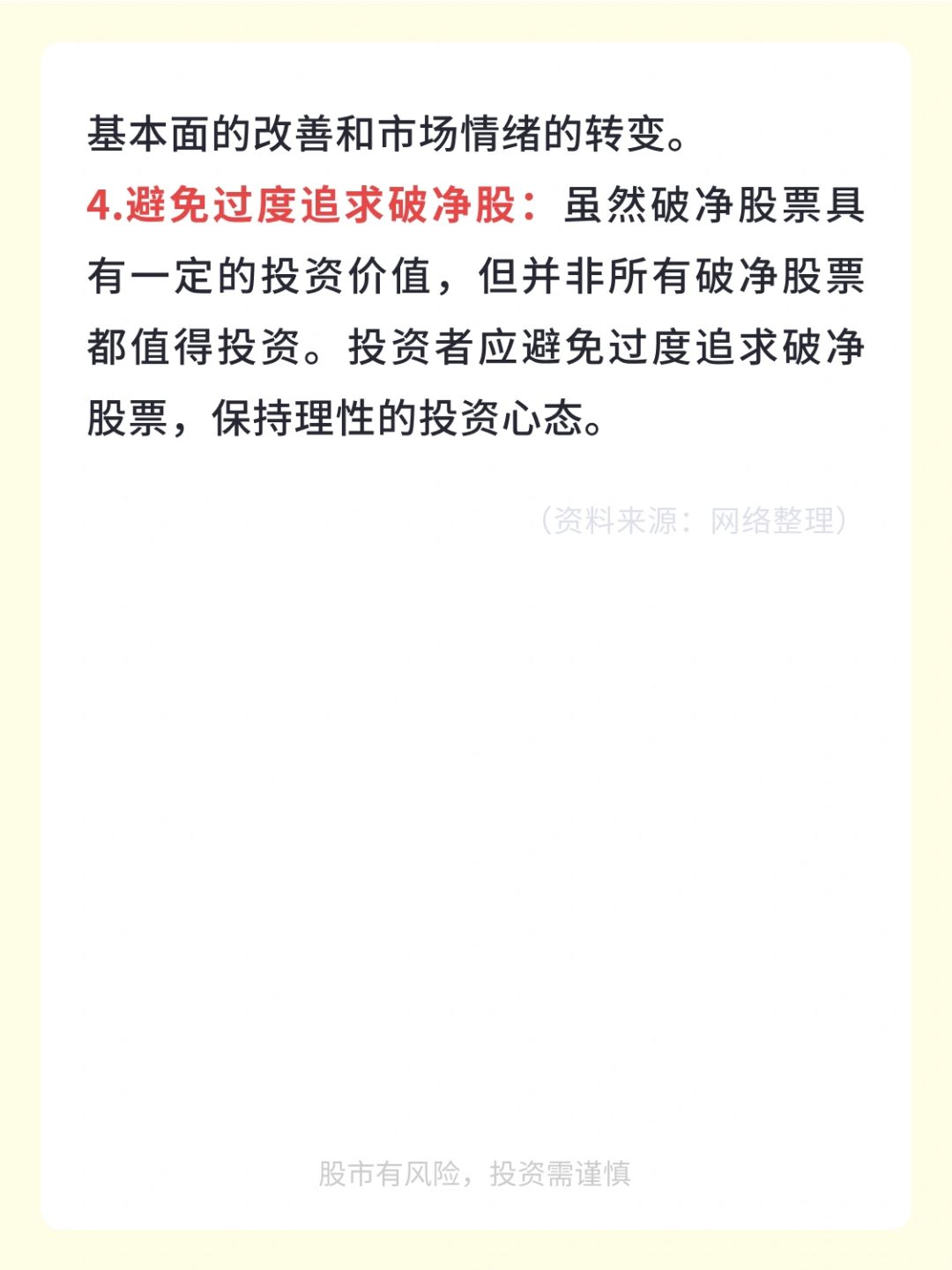 基本面的改善和市场情绪的转变。

4.避免过度追求破净股：虽然破净股票具有一定的投资价值，但并非所有破净股票都值得投资。投资者应避免过度追求破净股票，保持理性的投资心态。

（资料来源：网络整理）

股市有风险，投资需谨慎